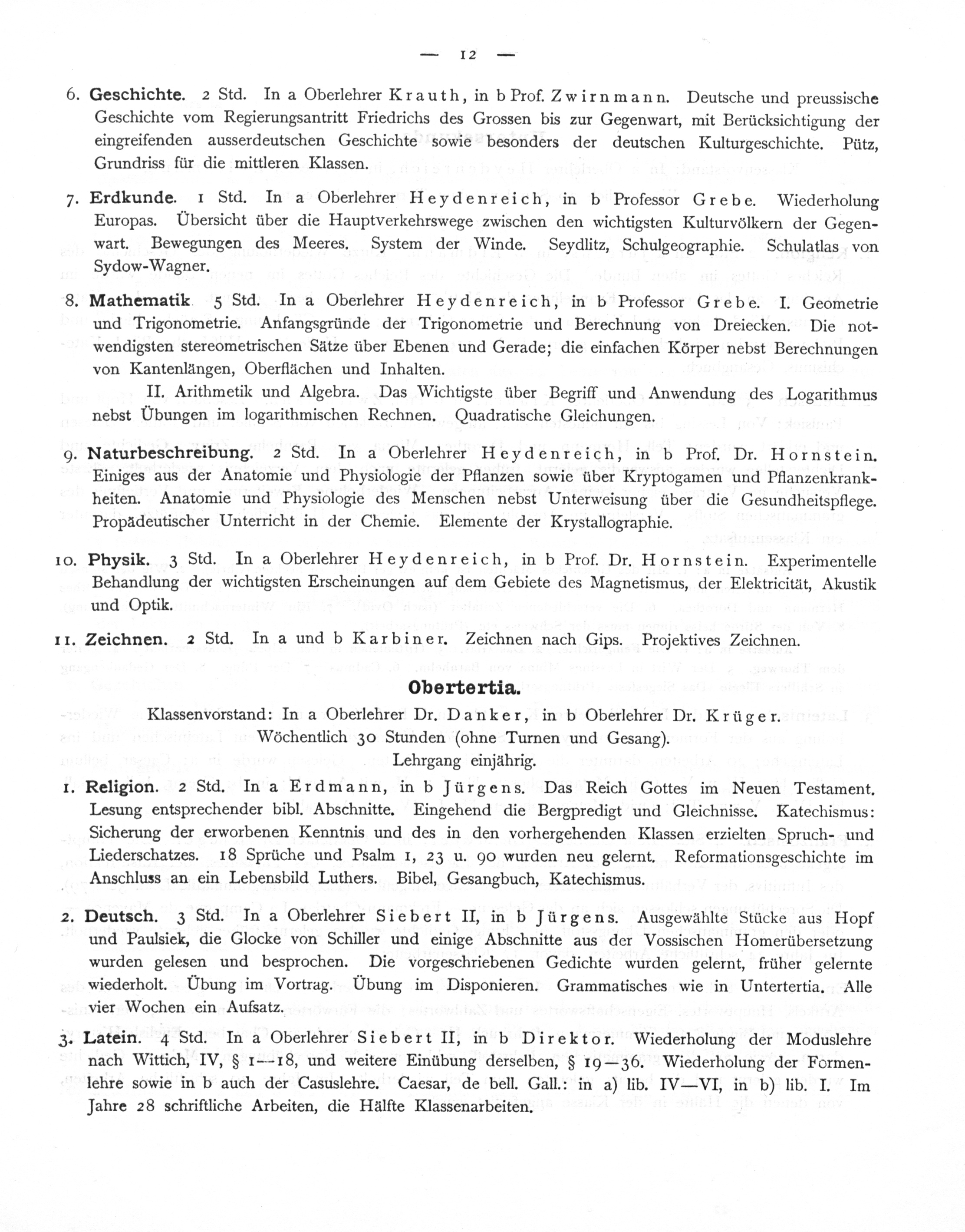 — 12 —

6. Geschichte. 2 Std. In a Oberlehrer Krauth, in b Prof. Zwirnmann. Deutsche und preussische Geschichte vom Regierungsantritt Friedrichs des Grossen bis zur Gegenwart, mit Berücksichtigung der eingreifenden ausserdeutschen Geschichte sowie besonders der deutschen Kulturgeschichte. Pütz, Grundriss für die mittleren Klassen.

7. Erdkunde. 1 Std. In a Oberlehrer Heydenreich, in b Professor Grebe. Wiederholung Europas. Übersicht über die Hauptverkehrswege zwischen den wichtigsten Kulturvölkern der Gegenwart. Bewegungen des Meeres. System der Winde. Seydlitz, Schulgeographie. Schulatlas von Sydow-Wagner.

8. Mathematik 5 Std. In a Oberlehrer Heydenreich, in b Professor Grebe. I. Geometrie und Trigonometrie. Anfangsgründe der Trigonometrie und Berechnung von Dreiecken. Die notwendigsten stereometrischen Sätze über Ebenen und Gerade; die einfachen Körper nebst Berechnungen von Kantenlängen, Oberflächen und Inhalten.

II. Arithmetik und Algebra. Das Wichtigste über Begriff und Anwendung des Logarithmus nebst Übungen im logarithmischen Rechnen. Quadratische Gleichungen.

9. Naturbeschreibung. 2 Std. In a Oberlehrer Heydenreich, in b Prof. Dr. Hornstein. Einiges aus der Anatomie und Physiologie der Pflanzen sowie über Kryptogamen und Pflanzenkrankheiten. Anatomie und Physiologie des Menschen nebst Unterweisung über die Gesundheitspflege. Propädeutischer Unterricht in der Chemie. Elemente der Krystallographie.

10. Physik. 3 Std. In a Oberlehrer Heydenreich, in b Prof. Dr. Hornstein. Experimentelle Behandlung der wichtigsten Erscheinungen auf dem Gebiete des Magnetismus, der Elektricität, Akustik und Optik.

11. Zeichnen. 2 Std. In a und b Karbiner. Zeichnen nach Gips. Projektives Zeichnen.

Obertertia.

Klassenvorstand: In a Oberlehrer Dr. Danker, in b Oberlehrer Dr. Krüger.
Wöchentlich 30 Stunden (ohne Turnen und Gesang).
Lehrgang einjährig.

1. Religion. 2 Std. In a Erdmann, in b Jürgens. Das Reich Gottes im Neuen Testament. Lesung entsprechender bibl. Abschnitte. Eingehend die Bergpredigt und Gleichnisse. Katechismus: Sicherung der erworbenen Kenntnis und des in den vorhergehenden Klassen erzielten Spruch- und Liederschatzes. 18 Sprüche und Psalm 1, 23 u. 90 wurden neu gelernt. Reformationsgeschichte im Anschluss an ein Lebensbild Luthers. Bibel, Gesangbuch, Katechismus.

2. Deutsch. 3 Std. In a Oberlehrer Siebert II, in b Jürgens. Ausgewählte Stücke aus Hopf und Paulsiek, die Glocke von Schiller und einige Abschnitte aus der Vossischen Homerübersetzung wurden gelesen und besprochen. Die vorgeschriebenen Gedichte wurden gelernt, früher gelernte wiederholt. Übung im Vortrag. Übung im Disponieren. Grammatisches wie in Untertertia. Alle vier Wochen ein Aufsatz.

3. Latein. 4 Std. In a Oberlehrer Siebert II, in b Direktor. Wiederholung der Moduslehre nach Wittich, IV, § 1—18, und weitere Einübung derselben, § 19—36. Wiederholung der Formenlehre sowie in b auch der Casuslehre. Caesar, de bell. Gall.: in a) lib. IV—VI, in b) lib. I. Im Jahre 28 schriftliche Arbeiten, die Hälfte Klassenarbeiten.